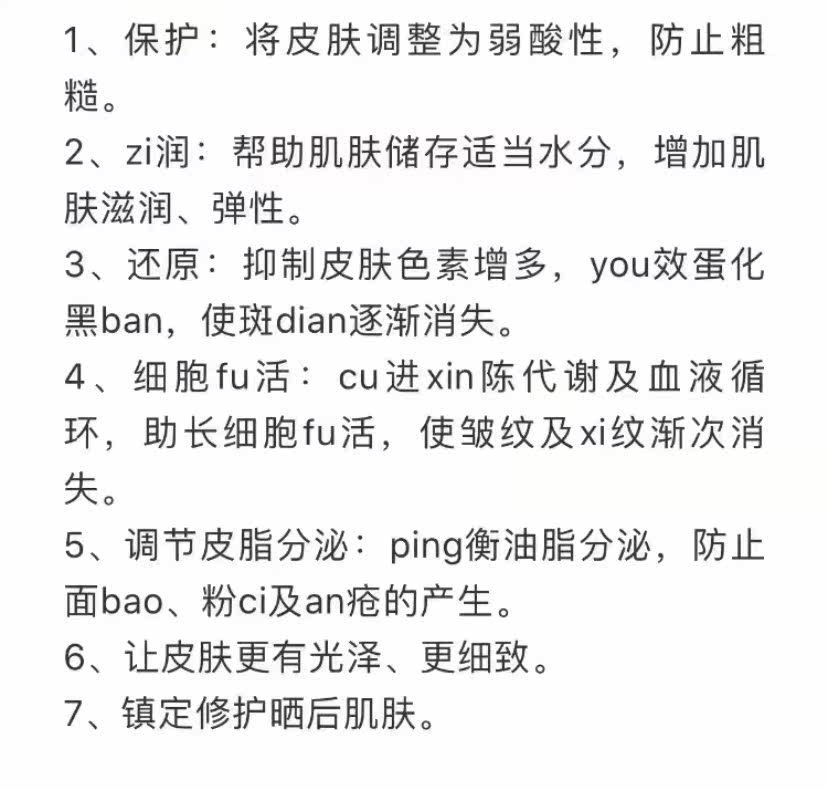 1、保护：将皮肤调整为弱酸性，防止粗糙。

2、zi润：帮助肌肤储存适当水分，增加肌肤滋润、弹性。

3、还原：抑制皮肤色素增多，you效蛋化黑ban，使斑dian逐渐消失。

4、细胞fu活：cu进xin陈代谢及血液循环，助长细胞fu活，使皱纹及xi纹渐次消失。

5、调节皮脂分泌：ping衡油脂分泌，防止面bao、粉ci及an疮的产生。

6、让皮肤更有光泽、更细致。

7、镇定修护晒后肌肤。